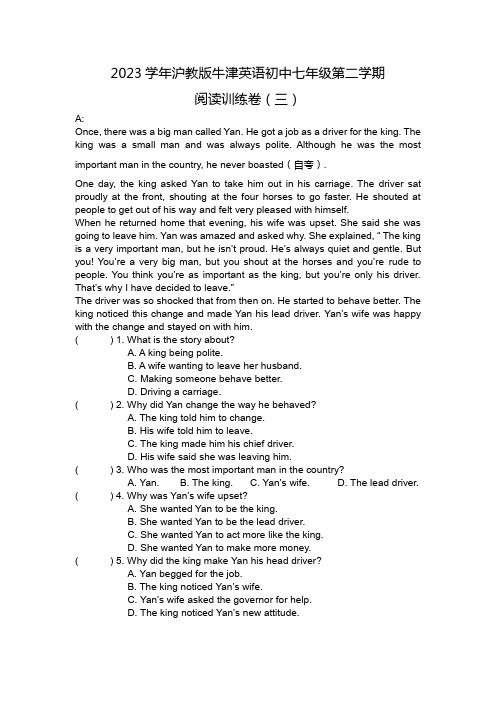 2023 学年沪教版牛津英语初中七年级第二学期

阅读训练卷（三）

A:

Once, there was a big man called Yan. He got a job as a driver for the king. The king was a small man and was always polite. Although he was the most important man in the country, he never boasted（自夸）.

One day, the king asked Yan to take him out in his carriage. The driver sat proudly at the front, shouting at the four horses to go faster. He shouted at people to get out of his way and felt very pleased with himself.

When he returned home that evening, his wife was upset. She said she was going to leave him. Yan was amazed and asked why. She explained, " The king is a very important man, but he isn't proud. He's always quiet and gentle. But you! You're a very big man, but you shout at the horses and you're rude to people. You think you're as important as the king, but you're only his driver. That's why I have decided to leave."

The driver was so shocked that from then on. He started to behave better. The king noticed this change and made Yan his lead driver. Yan's wife was happy with the change and stayed on with him.

(　　) 1. What is the story about?
A. A king being polite.
B. A wife wanting to leave her husband.
C. Making someone behave better.
D. Driving a carriage.

(　　) 2. Why did Yan change the way he behaved?
A. The king told him to change.
B. His wife told him to leave.
C. The king made him his chief driver.
D. His wife said she was leaving him.

(　　) 3. Who was the most important man in the country?
A. Yan.　B. The king.　C. Yan's wife.　D. The lead driver.

(　　) 4. Why was Yan's wife upset?
A. She wanted Yan to be the king.
B. She wanted Yan to be the lead driver.
C. She wanted Yan to act more like the king.
D. She wanted Yan to make more money.

(　　) 5. Why did the king make Yan his head driver?
A. Yan begged for the job.
B. The king noticed Yan's wife.
C. Yan's wife asked the governor for help.
D. The king noticed Yan's new attitude.